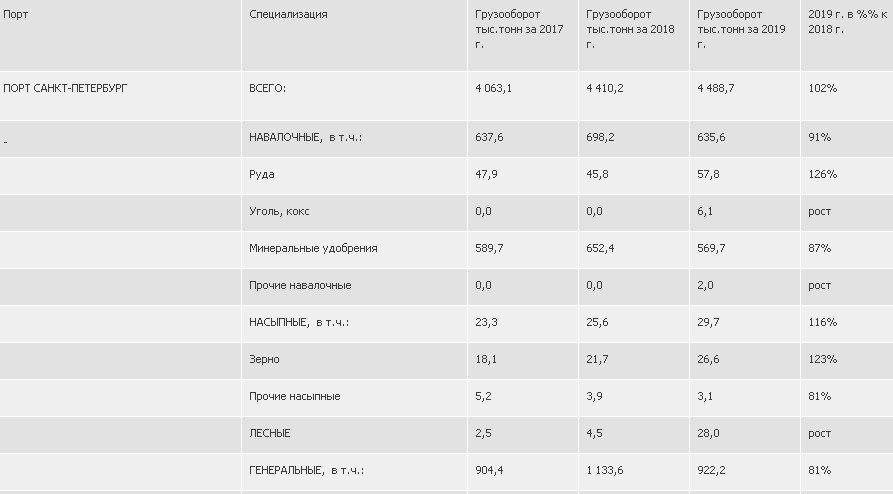 | Порт | Специализация | Грузооборот тыс.тонн за 2017 г. | Грузооборот тыс.тонн за 2018 г. | Грузооборот тыс.тонн за 2019 г. | 2019 г. в %% к 2018 г. |
|---|---|---|---|---|---|
| ПОРТ САНКТ-ПЕТЕРБУРГ | ВСЕГО: | 4 063,1 | 4 410,2 | 4 488,7 | 102% |
| - | НАВАЛОЧНЫЕ, в т.ч.: | 637,6 | 698,2 | 635,6 | 91% |
| | Руда | 47,9 | 45,8 | 57,8 | 126% |
| | Уголь, кокс | 0,0 | 0,0 | 6,1 | рост |
| | Минеральные удобрения | 589,7 | 652,4 | 569,7 | 87% |
| | Прочие навалочные | 0,0 | 0,0 | 2,0 | рост |
| | НАСЫПНЫЕ, в т.ч.: | 23,3 | 25,6 | 29,7 | 116% |
| | Зерно | 18,1 | 21,7 | 26,6 | 123% |
| | Прочие насыпные | 5,2 | 3,9 | 3,1 | 81% |
| | ЛЕСНЫЕ | 2,5 | 4,5 | 28,0 | рост |
| | ГЕНЕРАЛЬНЫЕ, в т.ч.: | 904,4 | 1 133,6 | 922,2 | 81% |